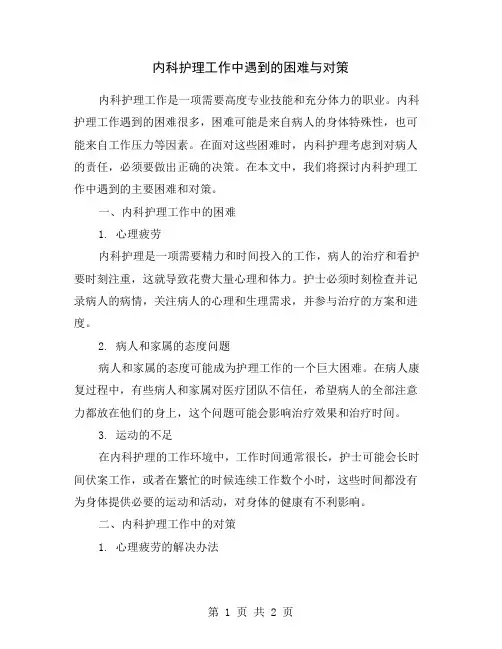 内科护理工作中遇到的困难与对策

内科护理工作是一项需要高度专业技能和充分体力的职业。内科护理工作遇到的困难很多，困难可能是来自病人的身体特殊性，也可能来自工作压力等因素。在面对这些困难时，内科护理考虑到对病人的责任，必须要做出正确的决策。在本文中，我们将探讨内科护理工作中遇到的主要困难和对策。

一、内科护理工作中的困难

1. 心理疲劳

内科护理是一项需要精力和时间投入的工作，病人的治疗和看护要时刻注重，这就导致花费大量心理和体力。护士必须时刻检查并记录病人的病情，关注病人的心理和生理需求，并参与治疗的方案和进度。

2. 病人和家属的态度问题

病人和家属的态度可能成为护理工作的一个巨大困难。在病人康复过程中，有些病人和家属对医疗团队不信任，希望病人的全部注意力都放在他们的身上，这个问题可能会影响治疗效果和治疗时间。

3. 运动的不足

在内科护理的工作环境中，工作时间通常很长，护士可能会长时间伏案工作，或者在繁忙的时候连续工作数个小时，这些时间都没有为身体提供必要的运动和活动，对身体的健康有不利影响。

二、内科护理工作中的对策

1. 心理疲劳的解决办法

第 1 页 共 2 页